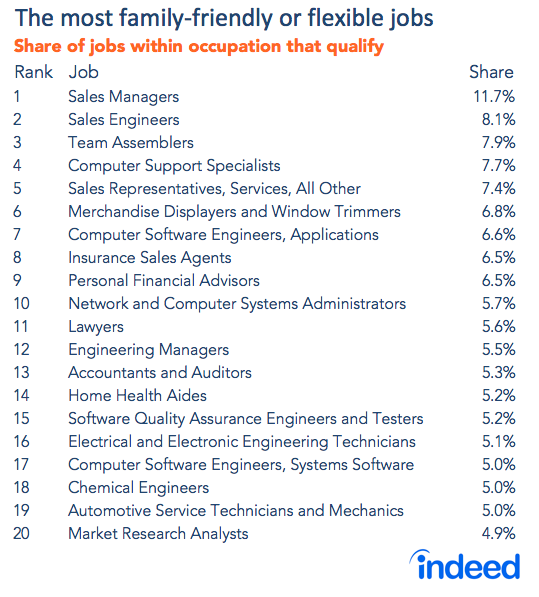 The most family-friendly or flexible jobs

Share of jobs within occupation that qualify

| Rank | Job | Share |
|---|---|---|
| 1 | Sales Managers | 11.7% |
| 2 | Sales Engineers | 8.1% |
| 3 | Team Assemblers | 7.9% |
| 4 | Computer Support Specialists | 7.7% |
| 5 | Sales Representatives, Services, All Other | 7.4% |
| 6 | Merchandise Displayers and Window Trimmers | 6.8% |
| 7 | Computer Software Engineers, Applications | 6.6% |
| 8 | Insurance Sales Agents | 6.5% |
| 9 | Personal Financial Advisors | 6.5% |
| 10 | Network and Computer Systems Administrators | 5.7% |
| 11 | Lawyers | 5.6% |
| 12 | Engineering Managers | 5.5% |
| 13 | Accountants and Auditors | 5.3% |
| 14 | Home Health Aides | 5.2% |
| 15 | Software Quality Assurance Engineers and Testers | 5.2% |
| 16 | Electrical and Electronic Engineering Technicians | 5.1% |
| 17 | Computer Software Engineers, Systems Software | 5.0% |
| 18 | Chemical Engineers | 5.0% |
| 19 | Automotive Service Technicians and Mechanics | 5.0% |
| 20 | Market Research Analysts | 4.9% |

indeed